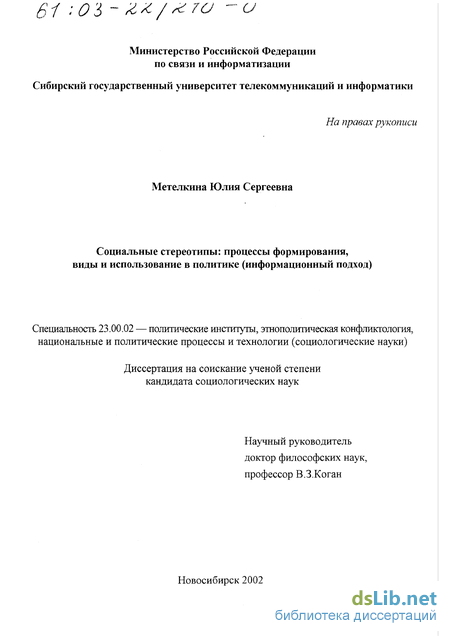 61:03-22/210-0

Министерство Российской Федерации
по связи и информатизации

Сибирский государственный университет телекоммуникаций и информатики

На правах рукописи

Метелкина Юлия Сергеевна

Социальные стереотипы: процессы формирования,
виды и использование в политике (информационный подход)

Специальность 23.00.02 — политические институты, этнополитическая конфликтология, национальные и политические процессы и технологии (социологические науки)

Диссертация на соискание ученой степени
кандидата социологических наук

Научный руководитель
доктор философских наук,
профессор В.З.Коган

Новосибирск 2002

dsLib.net
библиотека диссертаций